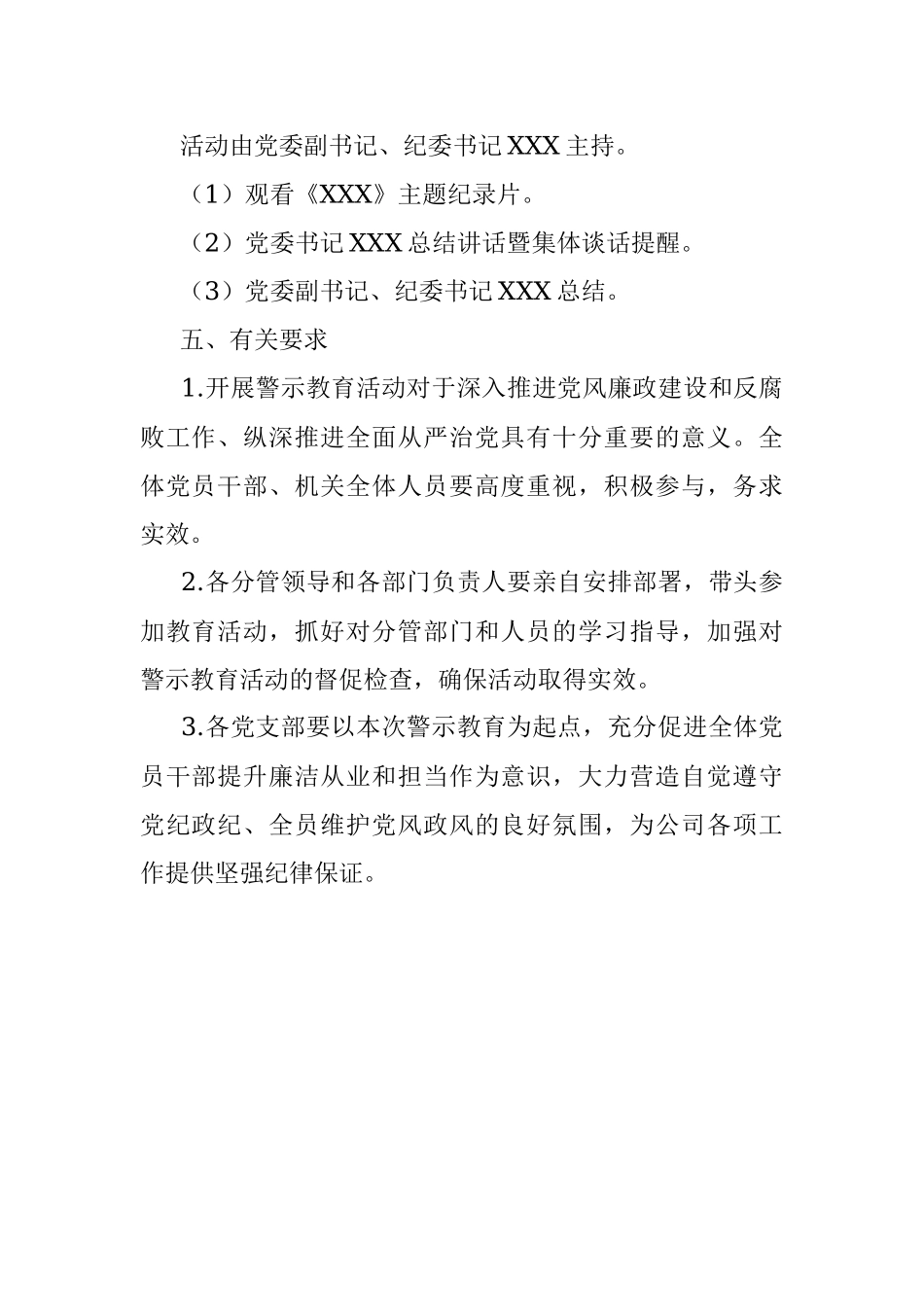 活动由党委副书记、纪委书记XXX主持。

（1）观看《XXX》主题纪录片。

（2）党委书记XXX总结讲话暨集体谈话提醒。

（3）党委副书记、纪委书记XXX总结。

五、有关要求

1.开展警示教育活动对于深入推进党风廉政建设和反腐败工作、纵深推进全面从严治党具有十分重要的意义。全体党员干部、机关全体人员要高度重视，积极参与，务求实效。

2.各分管领导和各部门负责人要亲自安排部署，带头参加教育活动，抓好对分管部门和人员的学习指导，加强对警示教育活动的督促检查，确保活动取得实效。

3.各党支部要以本次警示教育为起点，充分促进全体党员干部提升廉洁从业和担当作为意识，大力营造自觉遵守党纪政纪、全员维护党风政风的良好氛围，为公司各项工作提供坚强纪律保证。